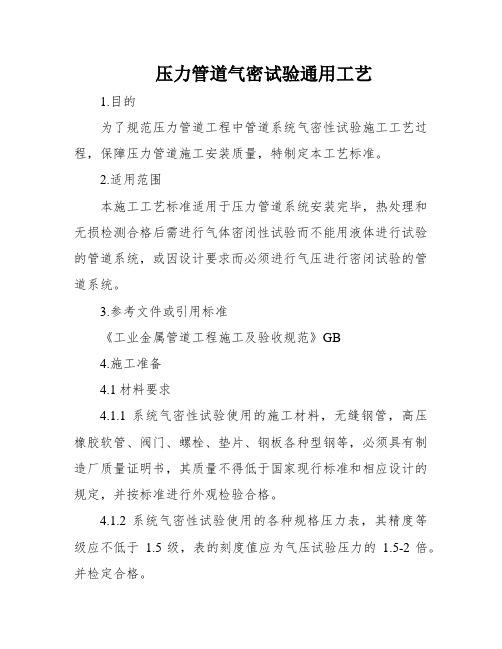 压力管道气密试验通用工艺

1.目的

为了规范压力管道工程中管道系统气密性试验施工工艺过程，保障压力管道施工安装质量，特制定本工艺标准。

2.适用范围

本施工工艺标准适用于压力管道系统安装完毕，热处理和无损检测合格后需进行气体密闭性试验而不能用液体进行试验的管道系统，或因设计要求而必须进行气压进行密闭试验的管道系统。

3.参考文件或引用标准

《工业金属管道工程施工及验收规范》GB

4.施工准备

4.1 材料要求

4.1.1 系统气密性试验使用的施工材料，无缝钢管，高压橡胶软管、阀门、螺栓、垫片、钢板各种型钢等，必须具有制造厂质量证明书，其质量不得低于国家现行标准和相应设计的规定，并按标准进行外观检验合格。

4.1.2 系统气密性试验使用的各种规格压力表，其精度等级应不低于 1.5 级，表的刻度值应为气压试验压力的 1.5-2 倍。并检定合格。